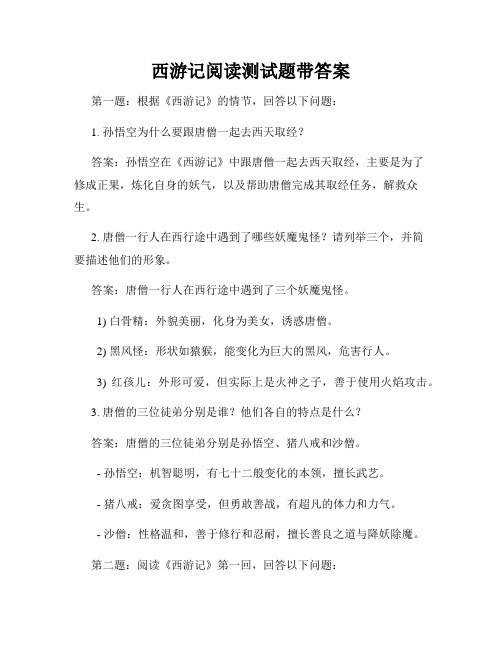 西游记阅读测试题带答案

第一题：根据《西游记》的情节，回答以下问题：

1. 孙悟空为什么要跟唐僧一起去西天取经？

答案：孙悟空在《西游记》中跟唐僧一起去西天取经，主要是为了修成正果，炼化自身的妖气，以及帮助唐僧完成其取经任务，解救众生。

2. 唐僧一行人在西行途中遇到了哪些妖魔鬼怪？请列举三个，并简要描述他们的形象。

答案：唐僧一行人在西行途中遇到了三个妖魔鬼怪。

1) 白骨精：外貌美丽，化身为美女，诱惑唐僧。

2) 黑风怪：形状如猿猴，能变化为巨大的黑风，危害行人。

3) 红孩儿：外形可爱，但实际上是火神之子，善于使用火焰攻击。

3. 唐僧的三位徒弟分别是谁？他们各自的特点是什么？

答案：唐僧的三位徒弟分别是孙悟空、猪八戒和沙僧。

- 孙悟空：机智聪明，有七十二般变化的本领，擅长武艺。

- 猪八戒：爱贪图享受，但勇敢善战，有超凡的体力和力气。

- 沙僧：性格温和，善于修行和忍耐，擅长善良之道与降妖除魔。

第二题：阅读《西游记》第一回，回答以下问题：